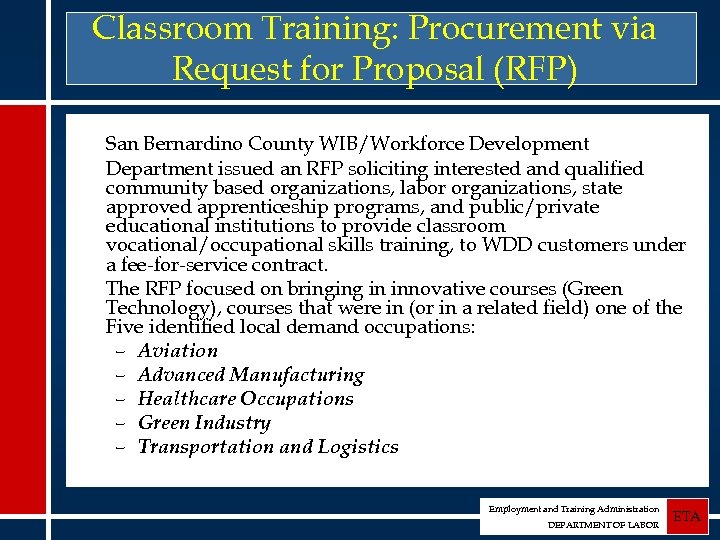 Classroom Training: Procurement via Request for Proposal (RFP)

San Bernardino County WIB/Workforce Development

Department issued an RFP soliciting interested and qualified community based organizations, labor organizations, state approved apprenticeship programs, and public/private educational institutions to provide classroom vocational/occupational skills training, to WDD customers under a fee-for-service contract.

The RFP focused on bringing in innovative courses (Green Technology), courses that were in (or in a related field) one of the Five identified local demand occupations:

– Aviation
– Advanced Manufacturing
– Healthcare Occupations
– Green Industry
– Transportation and Logistics

Employment and Training Administration
DEPARTMENT OF LABOR
ETA